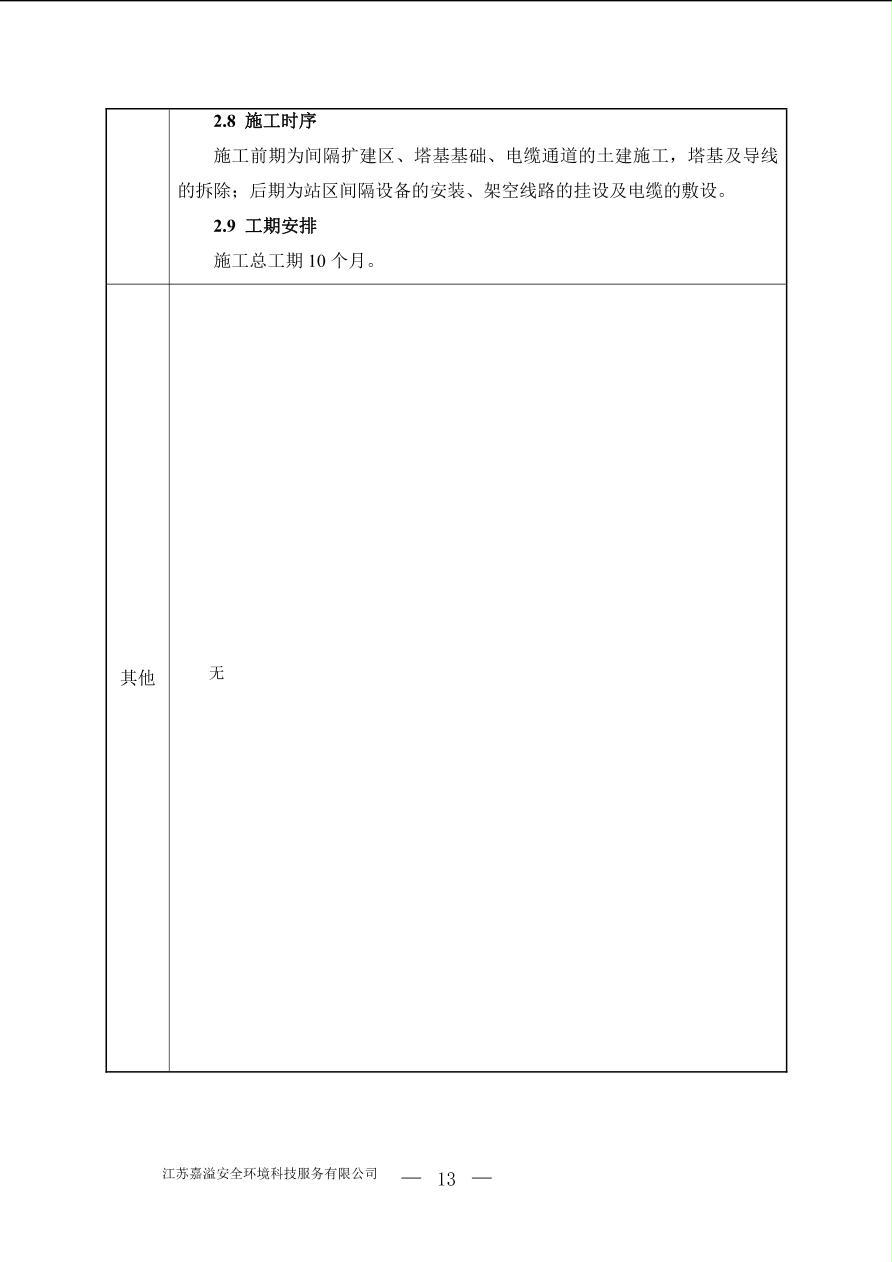 | | 2.8 施工时序<br>施工前期为间隔扩建区、塔基基础、电缆通道的土建施工，塔基及导线的拆除；后期为站区间隔设备的安装、架空线路的挂设及电缆的敷设。<br>2.9 工期安排<br>施工总工期 10 个月。 |
|---|---|
| 其他 | 无 |

江苏嘉溢安全环境科技服务有限公司 — 13 —